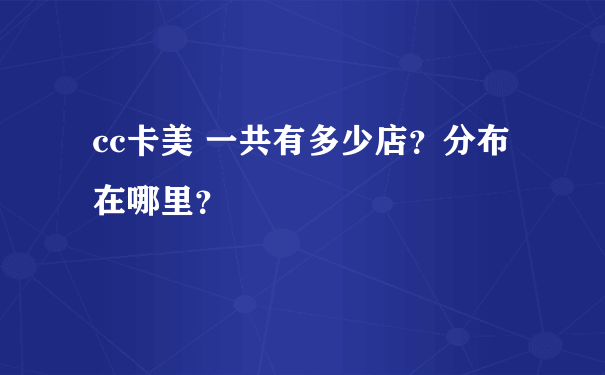 cc卡美 一共有多少店？分布在哪里？